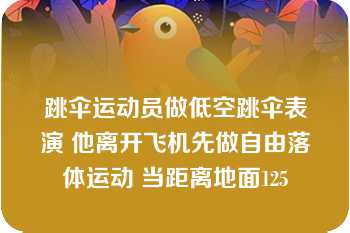 跳伞运动员做低空跳伞表演 他离开飞机先做自由落体运动 当距离地面125